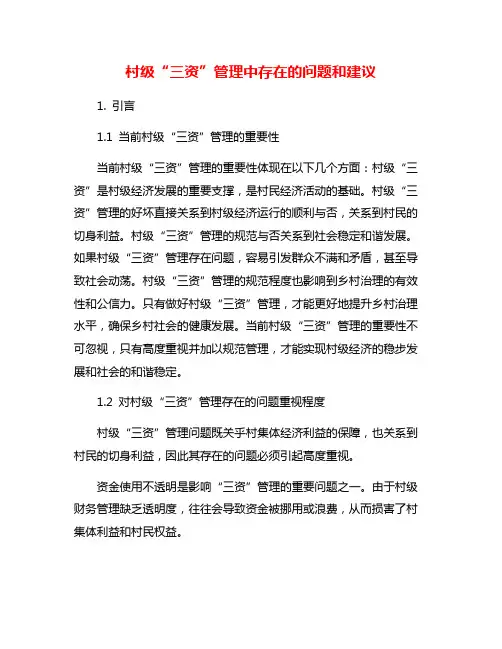 村级“三资”管理中存在的问题和建议

1. 引言

1.1 当前村级“三资”管理的重要性

当前村级“三资”管理的重要性体现在以下几个方面：村级“三资”是村级经济发展的重要支撑，是村民经济活动的基础。村级“三资”管理的好坏直接关系到村级经济运行的顺利与否，关系到村民的切身利益。村级“三资”管理的规范与否关系到社会稳定和谐发展。如果村级“三资”管理存在问题，容易引发群众不满和矛盾，甚至导致社会动荡。村级“三资”管理的规范程度也影响到乡村治理的有效性和公信力。只有做好村级“三资”管理，才能更好地提升乡村治理水平，确保乡村社会的健康发展。当前村级“三资”管理的重要性不可忽视，只有高度重视并加以规范管理，才能实现村级经济的稳步发展和社会的和谐稳定。

1.2 对村级“三资”管理存在的问题重视程度

村级“三资”管理问题既关乎村集体经济利益的保障，也关系到村民的切身利益，因此其存在的问题必须引起高度重视。

资金使用不透明是影响“三资”管理的重要问题之一。由于村级财务管理缺乏透明度，往往会导致资金被挪用或浪费，从而损害了村集体利益和村民权益。